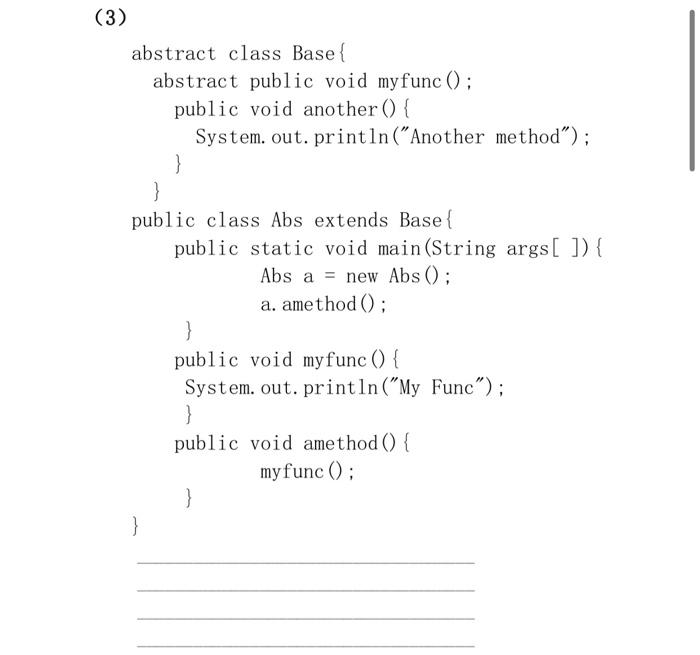 (3)

abstract class Base{
  abstract public void myfunc();
    public void another(){
      System.out.println("Another method");
    }
  }
public class Abs extends Base{
    public static void main(String args[ ]){
            Abs a = new Abs();
            a.amethod();
     }
    public void myfunc(){
     System.out.println("My Func");
     }
    public void amethod(){
            myfunc();
     }
}